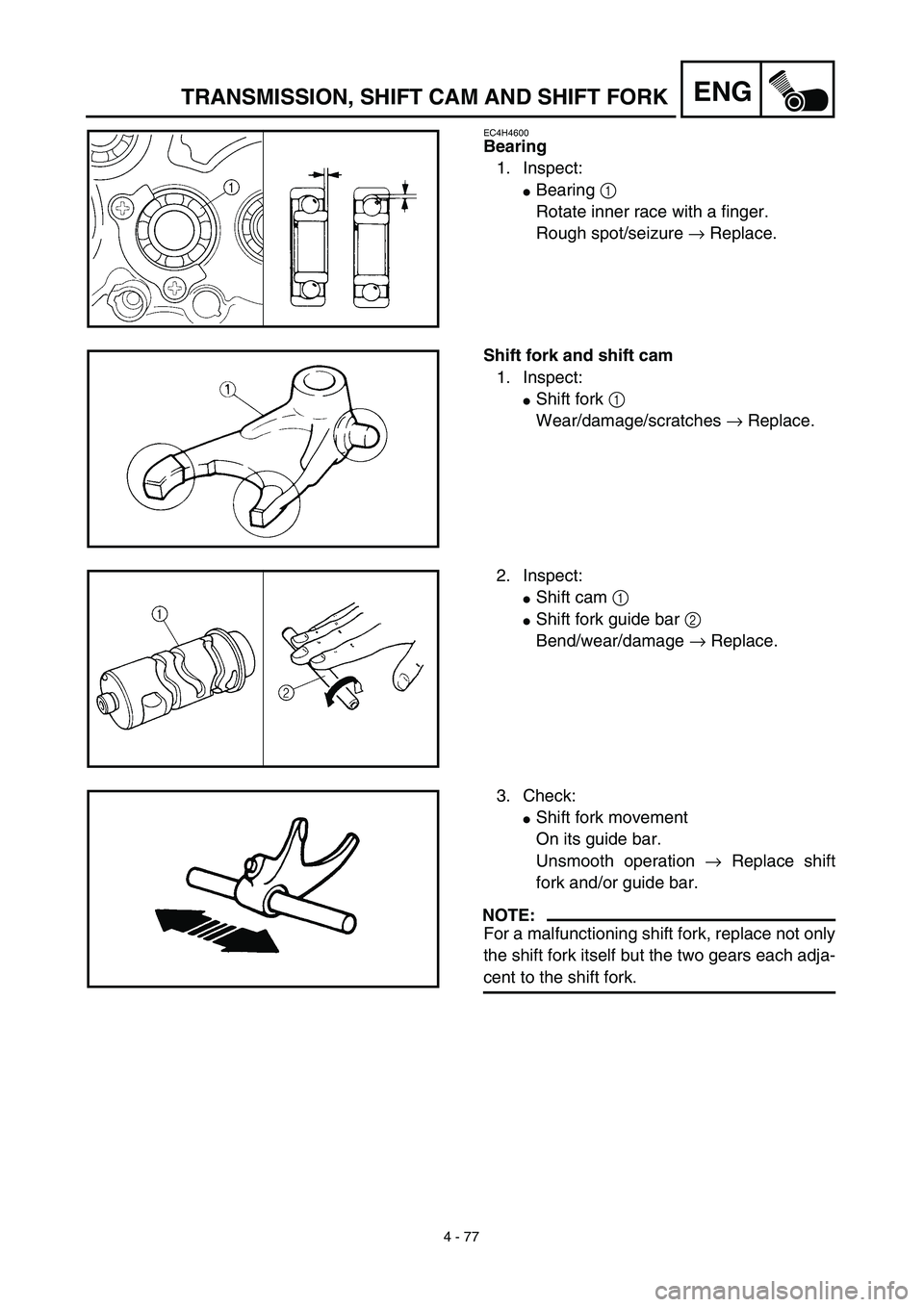 TRANSMISSION, SHIFT CAM AND SHIFT FORK ENG

1

EC4H4600
Bearing
1. Inspect:
● Bearing 1
Rotate inner race with a finger.
Rough spot/seizure → Replace.

1

Shift fork and shift cam
1. Inspect:
● Shift fork 1
Wear/damage/scratches → Replace.

1

2

2. Inspect:
● Shift cam 1
● Shift fork guide bar 2
Bend/wear/damage → Replace.

3. Check:
● Shift fork movement
On its guide bar.
Unsmooth operation → Replace shift fork and/or guide bar.

NOTE:
For a malfunctioning shift fork, replace not only the shift fork itself but the two gears each adjacent to the shift fork.

4 - 77

carmanualsonline.info